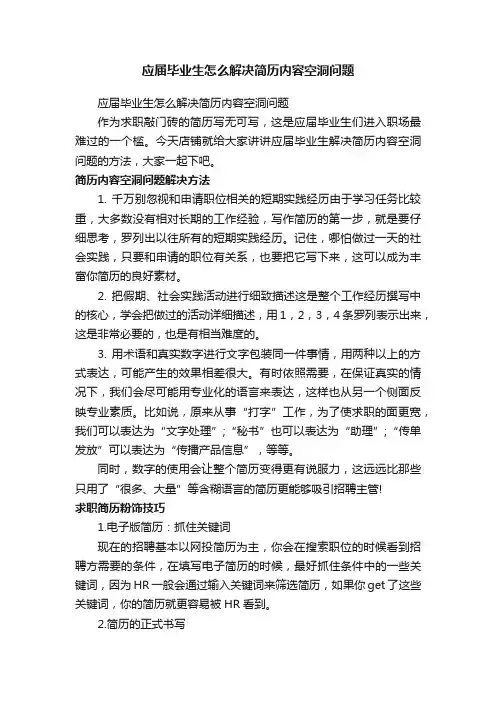 应届毕业生怎么解决简历内容空洞问题

应届毕业生怎么解决简历内容空洞问题

作为求职敲门砖的简历写无可写，这是应届毕业生们进入职场最难过的一个槛。今天店铺就给大家讲讲应届毕业生解决简历内容空洞问题的方法，大家一起下吧。

简历内容空洞问题解决方法

1. 千万别忽视和申请职位相关的短期实践经历由于学习任务比较重，大多数没有相对长期的工作经验，写作简历的第一步，就是要仔细思考，罗列出以往所有的短期实践经历。记住，哪怕做过一天的社会实践，只要和申请的职位有关系，也要把它写下来，这可以成为丰富你简历的良好素材。

2. 把假期、社会实践活动进行细致描述这是整个工作经历撰写中的核心，学会把做过的活动详细描述，用 1，2，3，4 条罗列表示出来，这是非常必要的，也是有相当难度的。

3. 用术语和真实数字进行文字包装同一件事情，用两种以上的方式表达，可能产生的效果相差很大。有时依照需要，在保证真实的情况下，我们会尽可能用专业化的语言来表达，这样也从另一个侧面反映专业素质。比如说，原来从事“打字”工作，为了使求职的面更宽，我们可以表达为“文字处理”；“秘书”也可以表达为“助理”；“传单发放”可以表达为“传播产品信息”，等等。

同时，数字的使用会让整个简历变得更有说服力，这远远比那些只用了“很多、大量”等含糊语言的简历更能够吸引招聘主管!

求职简历粉饰技巧

1.电子版简历：抓住关键词

现在的招聘基本以网投简历为主，你会在搜索职位的时候看到招聘方需要的条件，在填写电子简历的时候，最好抓住条件中的一些关键词，因为 HR 一般会通过输入关键词来筛选简历，如果你 get 了这些关键词，你的简历就更容易被 HR 看到。

2.简历的正式书写